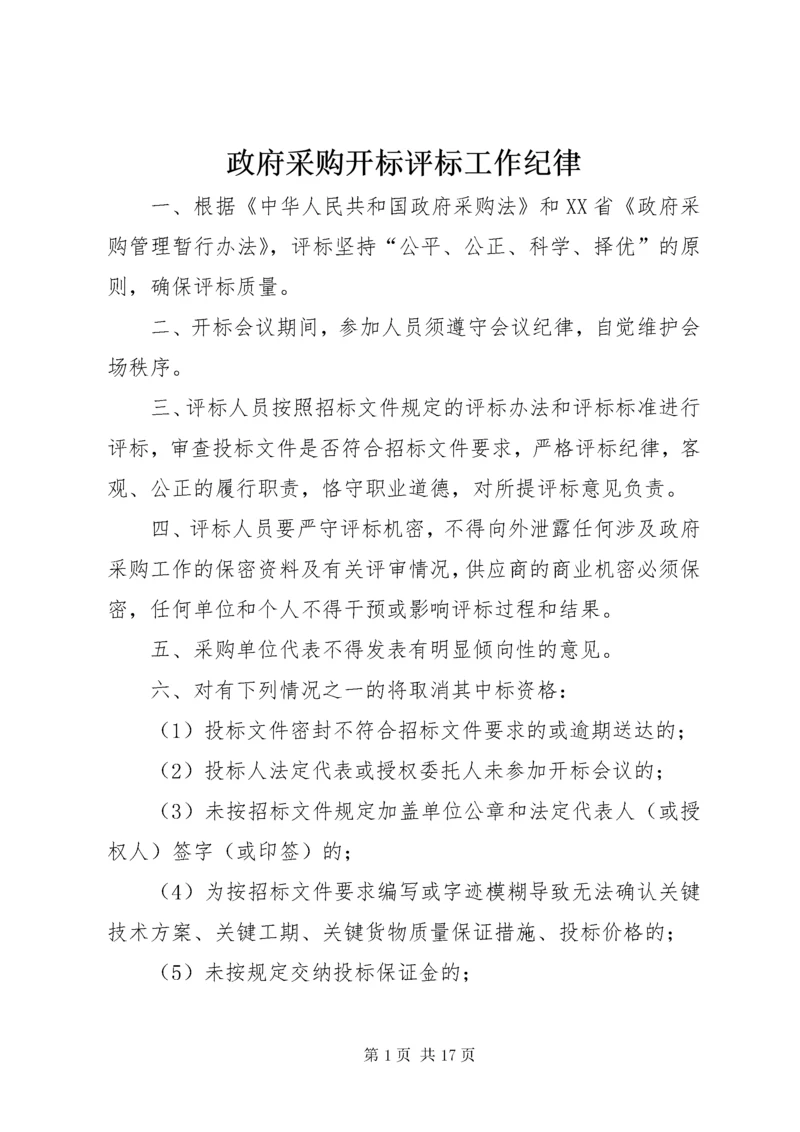 政府采购开标评标工作纪律

一、根据《中华人民共和国政府采购法》和XX省《政府采购管理暂行办法》，评标坚持“公平、公正、科学、择优”的原则，确保评标质量。

二、开标会议期间，参加人员须遵守会议纪律，自觉维护会场秩序。

三、评标人员按照招标文件规定的评标办法和评标标准进行评标，审查投标文件是否符合招标文件要求，严格评标纪律，客观、公正的履行职责，恪守职业道德，对所提评标意见负责。

四、评标人员要严守评标机密，不得向外泄露任何涉及政府采购工作的保密资料及有关评审情况，供应商的商业机密必须保密，任何单位和个人不得干预或影响评标过程和结果。

五、采购单位代表不得发表有明显倾向性的意见。

六、对有下列情况之一的将取消其中标资格：

（1）投标文件密封不符合招标文件要求的或逾期送达的；

（2）投标人法定代表或授权委托人未参加开标会议的；

（3）未按招标文件规定加盖单位公章和法定代表人（或授权人）签字（或印签）的；

（4）为按招标文件要求编写或字迹模糊导致无法确认关键技术方案、关键工期、关键货物质量保证措施、投标价格的；

（5）未按规定交纳投标保证金的；

第 1 页 共 17 页